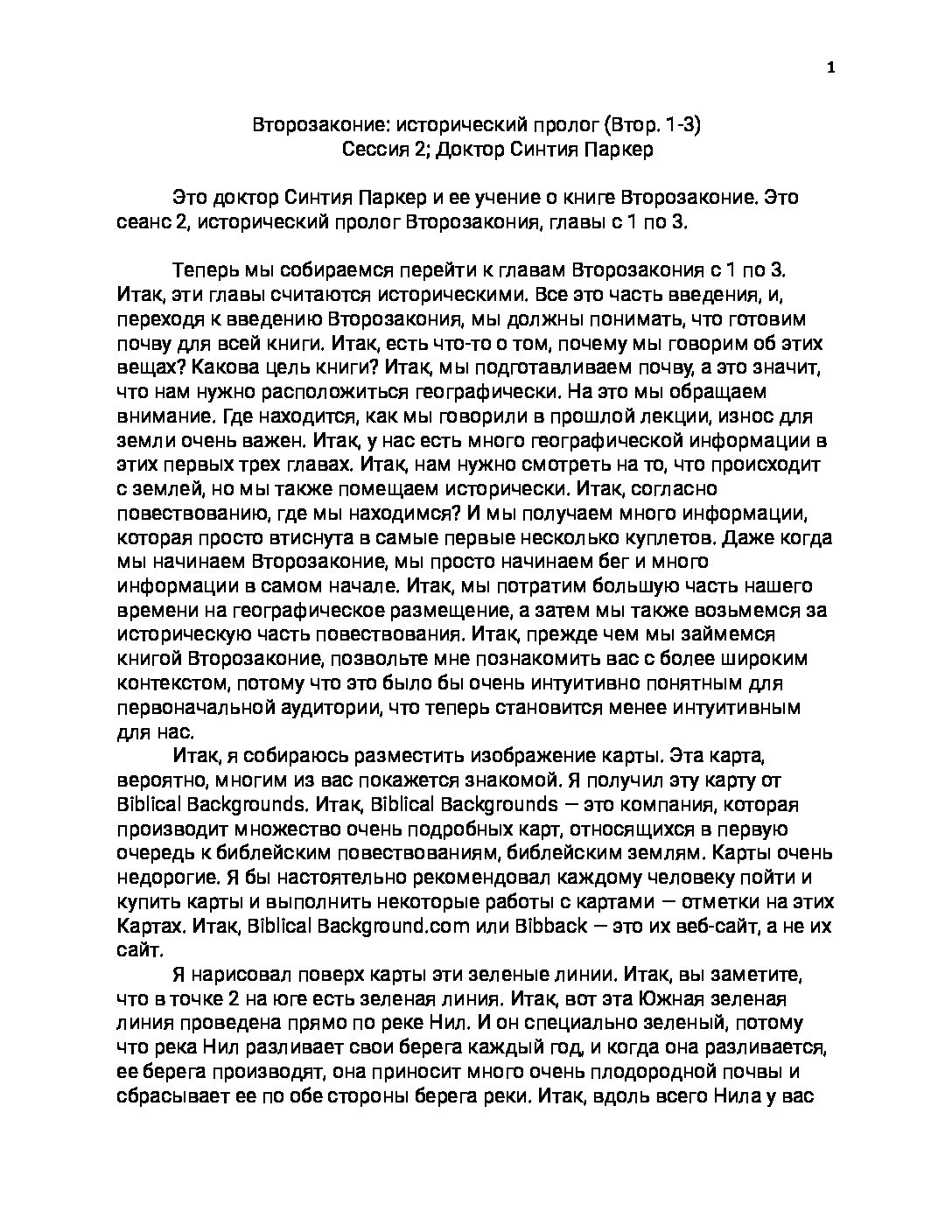 1

Второзаконие: исторический пролог (Втор. 1-3)
Сессия 2; Доктор Синтия Паркер

Это доктор Синтия Паркер и ее учение о книге Второзаконие. Это сеанс 2, исторический пролог Второзакония, главы с 1 по 3.

Теперь мы собираемся перейти к главам Второзакония с 1 по 3. Итак, эти главы считаются историческими. Все это часть введения, и, переходя к введению Второзакония, мы должны понимать, что готовим почву для всей книги. Итак, есть что-то о том, почему мы говорим об этих вещах? Какова цель книги? Итак, мы подготавливаем почву, а это значит, что нам нужно расположиться географически. На это мы обращаем внимание. Где находится, как мы говорили в прошлой лекции, износ для земли очень важен. Итак, у нас есть много географической информации в этих первых трех главах. Итак, нам нужно смотреть на то, что происходит с землей, но мы также помещаем исторически. Итак, согласно повествованию, где мы находимся? И мы получаем много информации, которая просто втиснута в самые первые несколько куплетов. Даже когда мы начинаем Второзаконие, мы просто начинаем бег и много информации в самом начале. Итак, мы потратим большую часть нашего времени на географическое размещение, а затем мы также возьмемся за историческую часть повествования. Итак, прежде чем мы займемся книгой Второзаконие, позвольте мне познакомить вас с более широким контекстом, потому что это было бы очень интуитивно понятным для первоначальной аудитории, что теперь становится менее интуитивным для нас.

Итак, я собираюсь разместить изображение карты. Эта карта, вероятно, многим из вас покажется знакомой. Я получил эту карту от Biblical Backgrounds. Итак, Biblical Backgrounds — это компания, которая производит множество очень подробных карт, относящихся в первую очередь к библейским повествованиям, библейским землям. Карты очень недорогие. Я бы настоятельно рекомендовал каждому человеку пойти и купить карты и выполнить некоторые работы с картами — отметки на этих Картах. Итак, Biblical Background.com или Bibback — это их веб-сайт, а не их сайт.

Я нарисовал поверх карты эти зеленые линии. Итак, вы заметите, что в точке 2 на юге есть зеленая линия. Итак, вот эта Южная зеленая линия проведена прямо по реке Нил. И он специально зеленый, потому что река Нил разливает свои берега каждый год, и когда она разливается, ее берега производят, она приносит много очень плодородной почвы и сбрасывает ее по обе стороны берега реки. Итак, вдоль всего Нила у вас